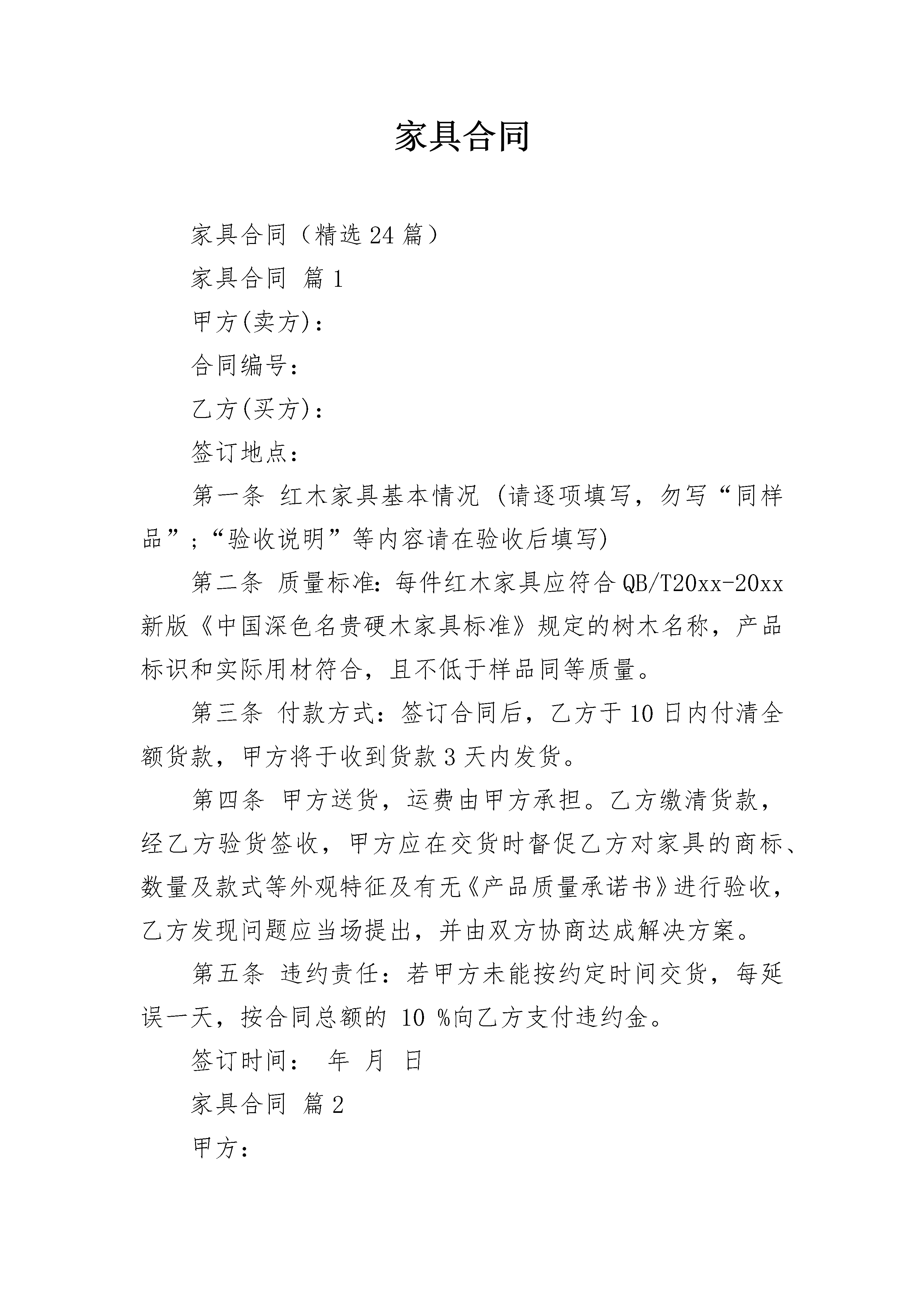 家具合同

家具合同（精选24篇）

家具合同 篇1

甲方(卖方)：

合同编号：

乙方(买方)：

签订地点：

第一条 红木家具基本情况 (请逐项填写，勿写“同样品”;“验收说明”等内容请在验收后填写)

第二条 质量标准：每件红木家具应符合QB/T20xx-20xx新版《中国深色名贵硬木家具标准》规定的树木名称，产品标识和实际用材符合，且不低于样品同等质量。

第三条 付款方式：签订合同后，乙方于10日内付清全额货款，甲方将于收到货款3天内发货。

第四条 甲方送货，运费由甲方承担。乙方缴清货款，经乙方验货签收，甲方应在交货时督促乙方对家具的商标、数量及款式等外观特征及有无《产品质量承诺书》进行验收，乙方发现问题应当场提出，并由双方协商达成解决方案。

第五条 违约责任：若甲方未能按约定时间交货，每延误一天，按合同总额的 10 %向乙方支付违约金。

签订时间： 年 月 日

家具合同 篇2

甲方：